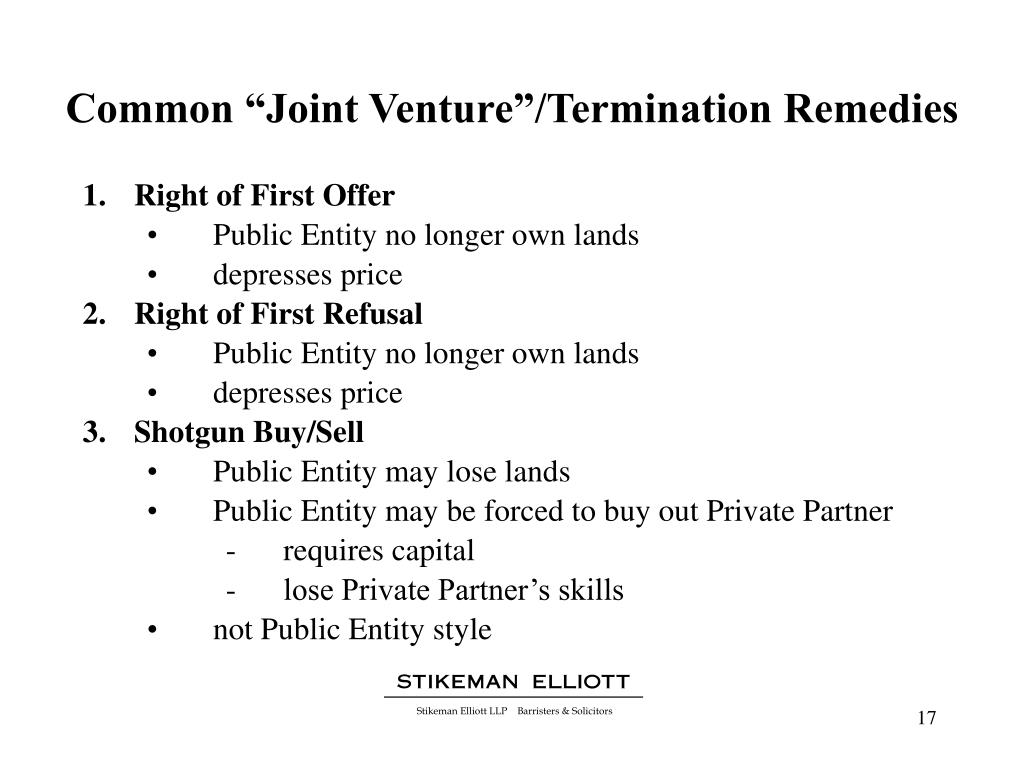 Common “Joint Venture”/Termination Remedies

1. Right of First Offer
• Public Entity no longer own lands
• depresses price
2. Right of First Refusal
• Public Entity no longer own lands
• depresses price
3. Shotgun Buy/Sell
• Public Entity may lose lands
• Public Entity may be forced to buy out Private Partner
- requires capital
- lose Private Partner’s skills
• not Public Entity style

STIKEMAN ELLIOTT
Stikeman Elliott LLP Barristers & Solicitors

17